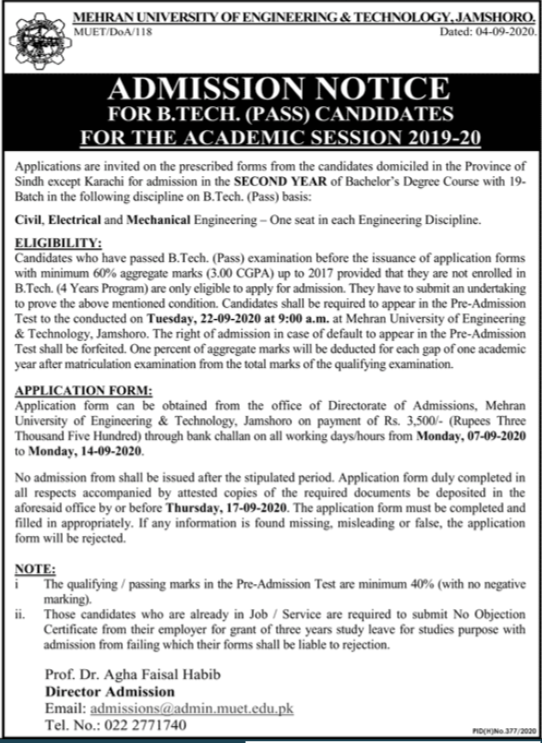 MEHRAN UNIVERSITY OF ENGINEERING & TECHNOLOGY, JAMSHORO.
MUET/DoA/118 Dated: 04-09-2020.

ADMISSION NOTICE
FOR B.TECH. (PASS) CANDIDATES
FOR THE ACADEMIC SESSION 2019-20

Applications are invited on the prescribed forms from the candidates domiciled in the Province of Sindh except Karachi for admission in the SECOND YEAR of Bachelor's Degree Course with 19-Batch in the following discipline on B.Tech. (Pass) basis:

Civil, Electrical and Mechanical Engineering – One seat in each Engineering Discipline.

ELIGIBILITY:
Candidates who have passed B.Tech. (Pass) examination before the issuance of application forms with minimum 60% aggregate marks (3.00 CGPA) up to 2017 provided that they are not enrolled in B.Tech. (4 Years Program) are only eligible to apply for admission. They have to submit an undertaking to prove the above mentioned condition. Candidates shall be required to appear in the Pre-Admission Test to the conducted on Tuesday, 22-09-2020 at 9:00 a.m. at Mehran University of Engineering & Technology, Jamshoro. The right of admission in case of default to appear in the Pre-Admission Test shall be forfeited. One percent of aggregate marks will be deducted for each gap of one academic year after matriculation examination from the total marks of the qualifying examination.

APPLICATION FORM:
Application form can be obtained from the office of Directorate of Admissions, Mehran University of Engineering & Technology, Jamshoro on payment of Rs. 3,500/- (Rupees Three Thousand Five Hundred) through bank challan on all working days/hours from Monday, 07-09-2020 to Monday, 14-09-2020.

No admission from shall be issued after the stipulated period. Application form duly completed in all respects accompanied by attested copies of the required documents be deposited in the aforesaid office by or before Thursday, 17-09-2020. The application form must be completed and filled in appropriately. If any information is found missing, misleading or false, the application form will be rejected.

NOTE:
i The qualifying / passing marks in the Pre-Admission Test are minimum 40% (with no negative marking).
ii. Those candidates who are already in Job / Service are required to submit No Objection Certificate from their employer for grant of three years study leave for studies purpose with admission from failing which their forms shall be liable to rejection.

Prof. Dr. Agha Faisal Habib
Director Admission
Email: admissions@admin.muet.edu.pk
Tel. No.: 022 2771740

PID(H)No.377/2020